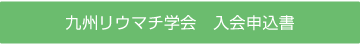 九州リウマチ学会　入会申込書